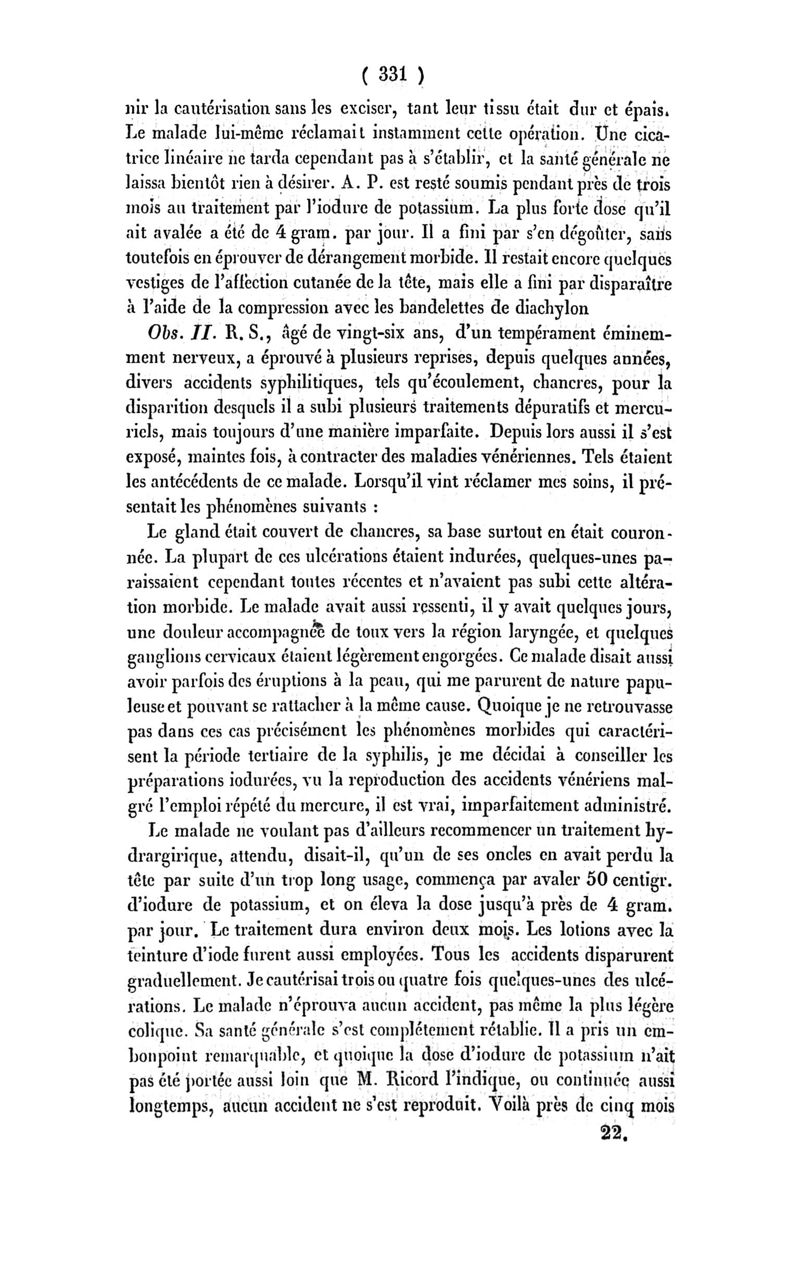 ( 331 )

nir la cautérisation sans les exciser, tant leur tissu était dur et épais. Le malade lui-même réclamait instamment cette opération. Une cicatrice linéaire ne tarda cependant pas à s'établir, et la santé générale ne laissa bientôt rien à désirer. A. P. est resté soumis pendant près de trois mois au traitement par l'iodure de potassium. La plus forte dose qu'il ait avalée a été de 4 gram. par jour. Il a fini par s'en dégoûter, sans toutefois en éprouver de dérangement morbide. Il restait encore quelques vestiges de l'affection cutanée de la tête, mais elle a fini par disparaître à l'aide de la compression avec les bandelettes de diachylon

Obs. II. R. S., âgé de vingt-six ans, d'un tempérament éminemment nerveux, a éprouvé à plusieurs reprises, depuis quelques années, divers accidents syphilitiques, tels qu'écoulement, chancres, pour la disparition desquels il a subi plusieurs traitements dépuratifs et mercuriels, mais toujours d'une manière imparfaite. Depuis lors aussi il s'est exposé, maintes fois, à contracter des maladies vénériennes. Tels étaient les antécédents de ce malade. Lorsqu'il vint réclamer mes soins, il présentait les phénomènes suivants :

Le gland était couvert de chancres, sa base surtout en était couronnée. La plupart de ces ulcérations étaient indurées, quelques-unes paraissaient cependant toutes récentes et n'avaient pas subi cette altération morbide. Le malade avait aussi ressenti, il y avait quelques jours, une douleur accompagnée de toux vers la région laryngée, et quelques ganglions cervicaux étaient légèrement engorgées. Ce malade disait aussi avoir parfois des éruptions à la peau, qui me parurent de nature papuleuse et pouvant se rattacher à la même cause. Quoique je ne retrouvasse pas dans ces cas précisément les phénomènes morbides qui caractérisent la période tertiaire de la syphilis, je me décidai à conseiller les préparations iodurées, vu la reproduction des accidents vénériens malgré l'emploi répété du mercure, il est vrai, imparfaitement administré.

Le malade ne voulant pas d'ailleurs recommencer un traitement hydrargirique, attendu, disait-il, qu'un de ses oncles en avait perdu la tête par suite d'un trop long usage, commença par avaler 50 centigr. d'iodure de potassium, et on éleva la dose jusqu'à près de 4 gram. par jour. Le traitement dura environ deux mois. Les lotions avec la teinture d'iode furent aussi employées. Tous les accidents disparurent graduellement. Je cautérisai trois ou quatre fois quelques-unes des ulcérations. Le malade n'éprouva aucun accident, pas même la plus légère colique. Sa santé générale s'est complétement rétablie. Il a pris un embonpoint remarquable, et quoique la dose d'iodure de potassium n'ait pas été portée aussi loin que M. Ricord l'indique, ou continuée aussi longtemps, aucun accident ne s'est reproduit. Voilà près de cinq mois

22.